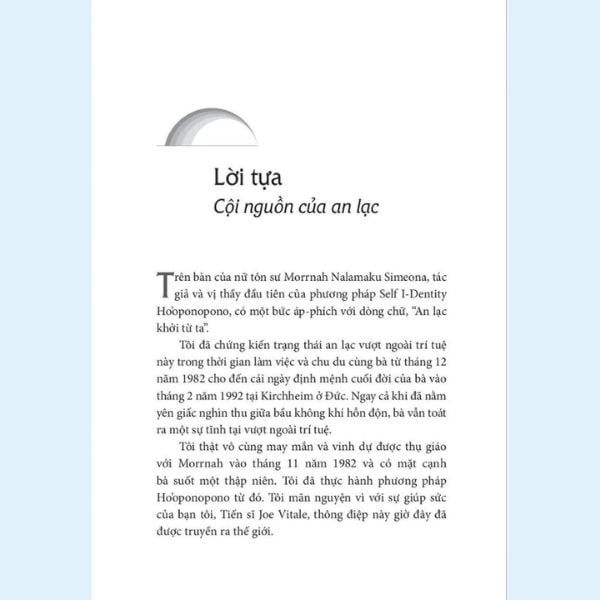 Lời tựa
Cội nguồn của an lạc

Trên bàn của nữ tôn sư Morrnah Nalamaku Simeona, tác giả và vị thầy đầu tiên của phương pháp Self I-Dentity Ho'oponopono, có một bức áp-phích với dòng chữ, "An lạc khởi từ ta".

Tôi đã chứng kiến trạng thái an lạc vượt ngoài trí tuệ này trong thời gian làm việc và chu du cùng bà từ tháng 12 năm 1982 cho đến cái ngày định mệnh cuối đời của bà vào tháng 2 năm 1992 tại Kirchheim ở Đức. Ngay cả khi đã nằm yên giấc nghìn thu giữa bầu không khí hỗn độn, bà vẫn toát ra một sự tĩnh tại vượt ngoài trí tuệ.

Tôi thật vô cùng may mắn và vinh dự được thụ giáo với Morrnah vào tháng 11 năm 1982 và có mặt cạnh bà suốt một thập niên. Tôi đã thực hành phương pháp Ho'oponopono từ đó. Tôi mãn nguyện vì với sự giúp sức của bạn tôi, Tiến sĩ Joe Vitale, thông điệp này giờ đây đã được truyền ra thế giới.